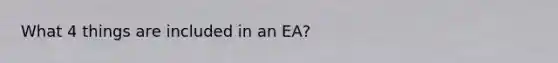 What 4 things are included in an EA?